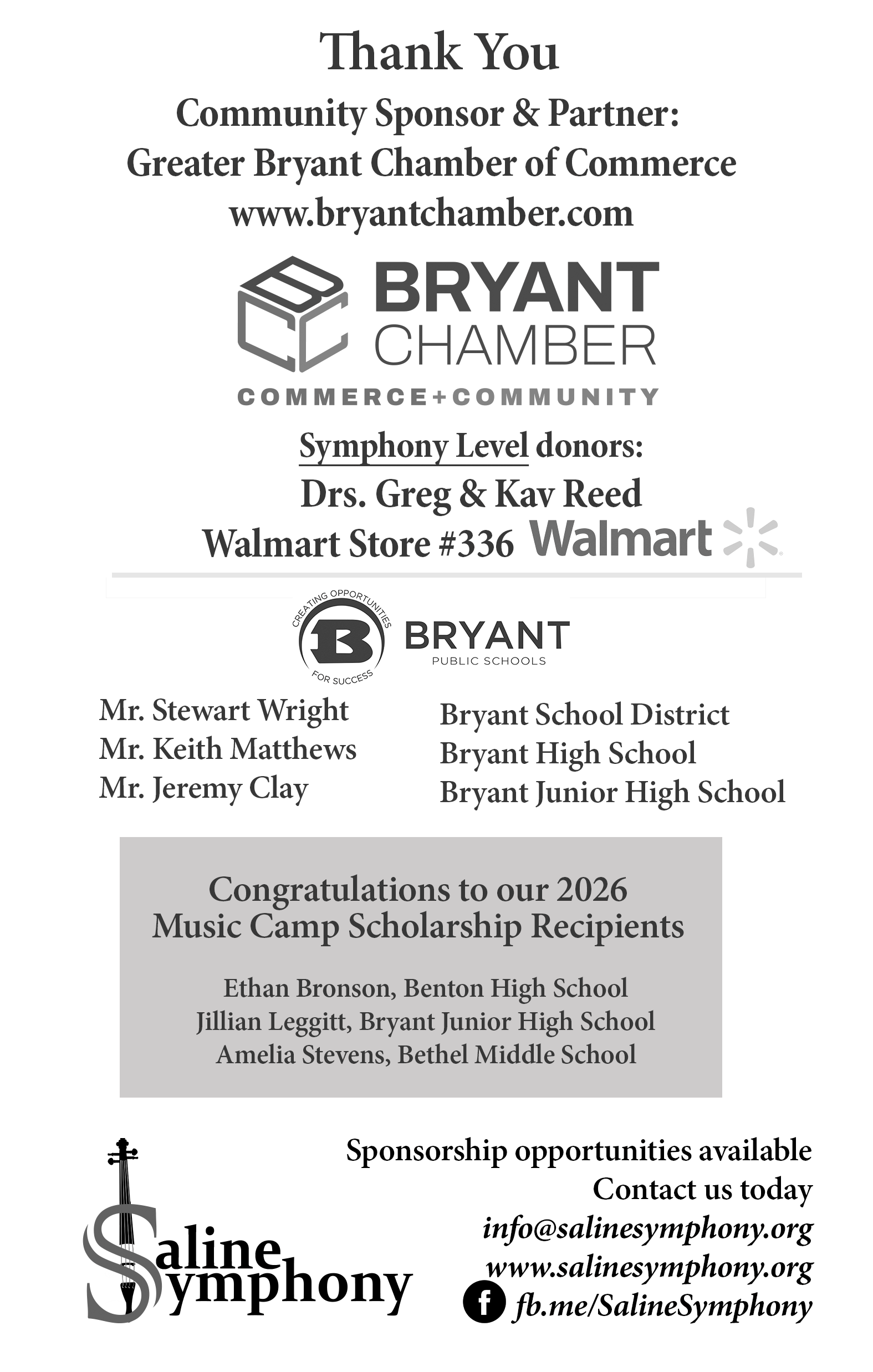 Thank You

Community Sponsor & Partner:
Greater Bryant Chamber of Commerce
www.bryantchamber.com

BRYANT
CHAMBER
COMMERCE+COMMUNITY

Symphony Level donors:
Drs. Greg & Kav Reed
Walmart Store #336 Walmart

CREATING OPPORTUNITIES FOR SUCCESS
BRYANT
PUBLIC SCHOOLS

Mr. Stewart Wright
Mr. Keith Matthews
Mr. Jeremy Clay

Bryant School District
Bryant High School
Bryant Junior High School

Congratulations to our 2026
Music Camp Scholarship Recipients

Ethan Bronson, Benton High School
Jillian Leggitt, Bryant Junior High School
Amelia Stevens, Bethel Middle School

Saline
Symphony

Sponsorship opportunities available
Contact us today
info@salinesymphony.org
www.salinesymphony.org
fb.me/SalineSymphony